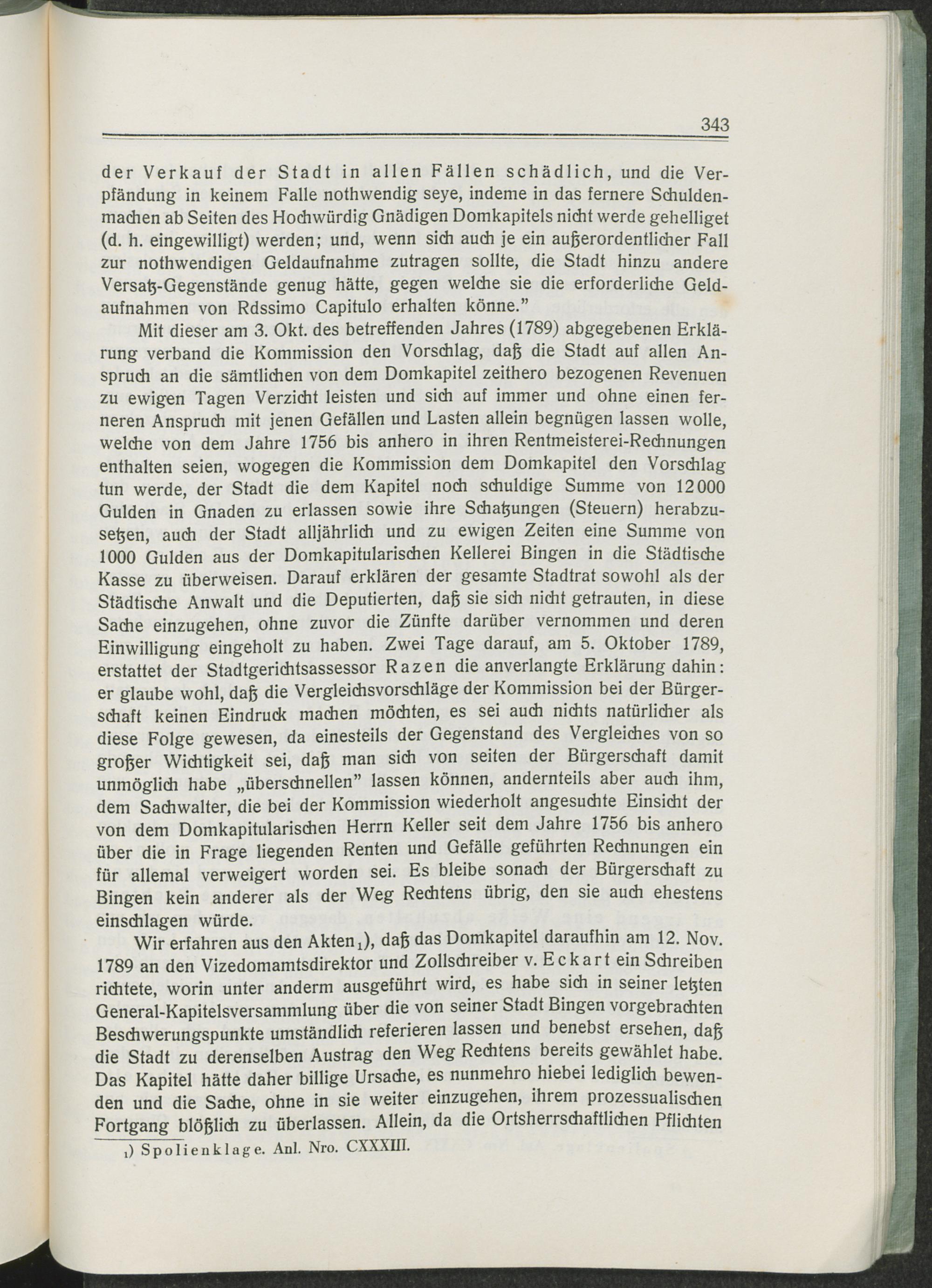 343

der Verkauf der Stadt in allen Fällen schädlich, und die Verpfändung in keinem Falle nothwendig seye, indeme in das fernere Schuldenmachen ab Seiten des Hochwürdig Gnädigen Domkapitels nicht werde gehelliget (d. h. eingewilligt) werden; und, wenn sich auch je ein außerordentlicher Fall zur nothwendigen Geldaufnahme zutragen sollte, die Stadt hinzu andere Versatz-Gegenstände genug hätte, gegen welche sie die erforderliche Geldaufnahmen von Rdssimo Capitulo erhalten könne."

Mit dieser am 3. Okt. des betreffenden Jahres (1789) abgegebenen Erklärung verband die Kommission den Vorschlag, daß die Stadt auf allen Anspruch an die sämtlichen von dem Domkapitel zeithero bezogenen Revenuen zu ewigen Tagen Verzicht leisten und sich auf immer und ohne einen ferneren Anspruch mit jenen Gefällen und Lasten allein begnügen lassen wolle, welche von dem Jahre 1756 bis anhero in ihren Rentmeisterei-Rechnungen enthalten seien, wogegen die Kommission dem Domkapitel den Vorschlag tun werde, der Stadt die dem Kapitel noch schuldige Summe von 12000 Gulden in Gnaden zu erlassen sowie ihre Schatzungen (Steuern) herabzusetzen, auch der Stadt alljährlich und zu ewigen Zeiten eine Summe von 1000 Gulden aus der Domkapitularischen Kellerei Bingen in die Städtische Kasse zu überweisen. Darauf erklären der gesamte Stadtrat sowohl als der Städtische Anwalt und die Deputierten, daß sie sich nicht getrauten, in diese Sache einzugehen, ohne zuvor die Zünfte darüber vernommen und deren Einwilligung eingeholt zu haben. Zwei Tage darauf, am 5. Oktober 1789, erstattet der Stadtgerichtsassessor Razen die anverlangte Erklärung dahin: er glaube wohl, daß die Vergleichsvorschläge der Kommission bei der Bürgerschaft keinen Eindruck machen möchten, es sei auch nichts natürlicher als diese Folge gewesen, da einesteils der Gegenstand des Vergleiches von so großer Wichtigkeit sei, daß man sich von seiten der Bürgerschaft damit unmöglich habe „überschnellen" lassen können, andernteils aber auch ihm, dem Sachwalter, die bei der Kommission wiederholt angesuchte Einsicht der von dem Domkapitularischen Herrn Keller seit dem Jahre 1756 bis anhero über die in Frage liegenden Renten und Gefälle geführten Rechnungen ein für allemal verweigert worden sei. Es bleibe sonach der Bürgerschaft zu Bingen kein anderer als der Weg Rechtens übrig, den sie auch ehestens einschlagen würde.

Wir erfahren aus den Akten$_1$), daß das Domkapitel daraufhin am 12. Nov. 1789 an den Vizedomamtsdirektor und Zollschreiber v. Eckart ein Schreiben richtete, worin unter anderm ausgeführt wird, es habe sich in seiner letzten General-Kapitelsversammlung über die von seiner Stadt Bingen vorgebrachten Beschwerungspunkte umständlich referieren lassen und benebst ersehen, daß die Stadt zu derenselben Austrag den Weg Rechtens bereits gewählet habe. Das Kapitel hätte daher billige Ursache, es nunmehro hiebei lediglich bewenden und die Sache, ohne in sie weiter einzugehen, ihrem prozessualischen Fortgang blößlich zu überlassen. Allein, da die Ortsherrschaftlichen Pflichten

$_1$) Spolienklage. Anl. Nro. CXXXIII.